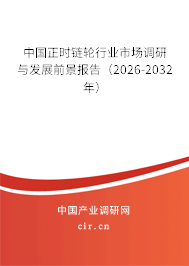 中国正时链轮行业市场调研与发展前景报告（2026-2032年）

中国产业调研网
cir.cn